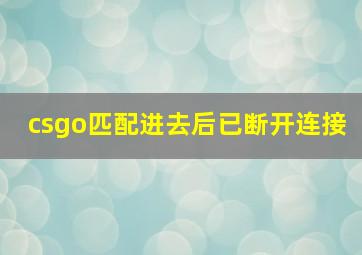 csgo匹配进去后已断开连接